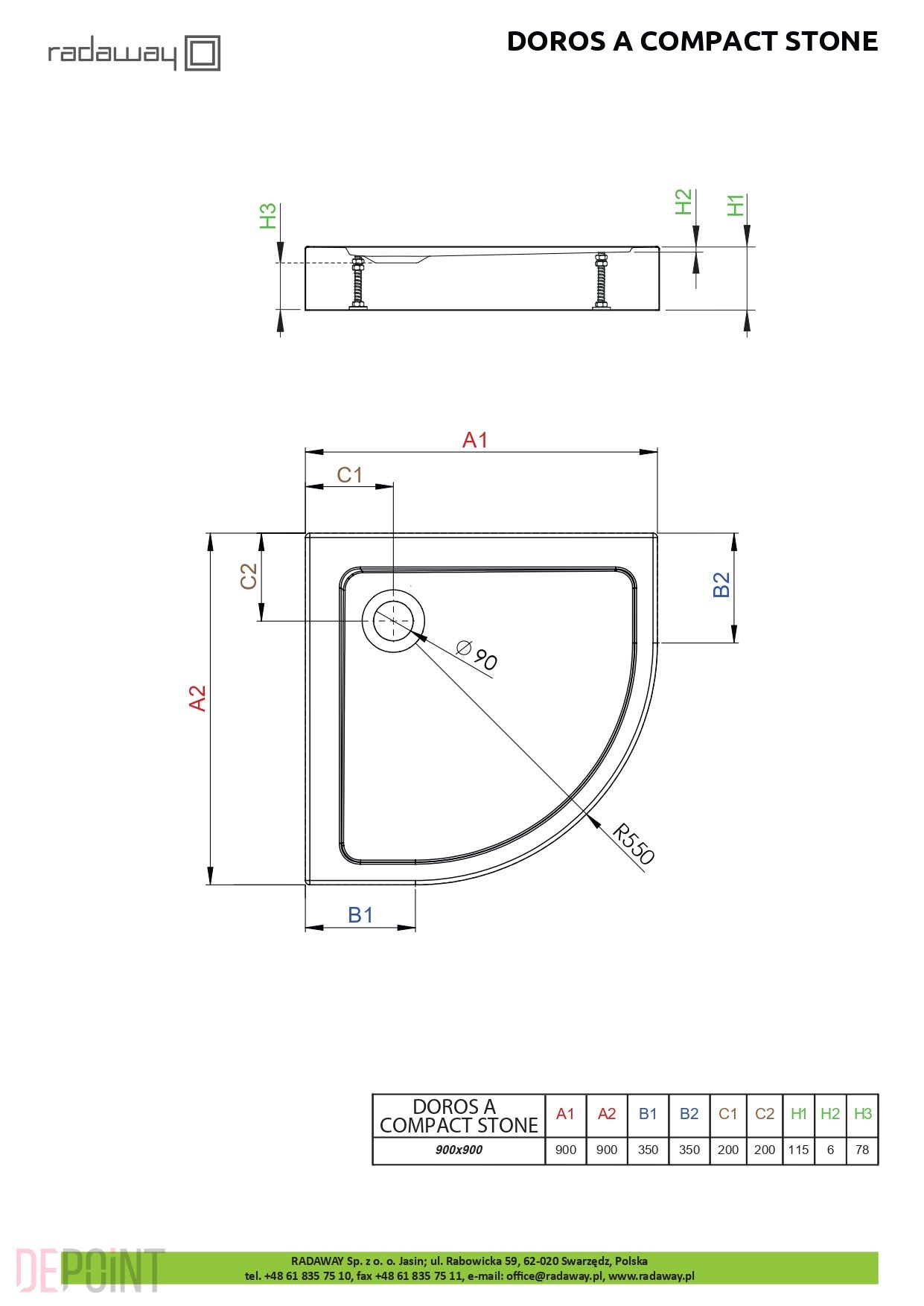 radaway

DOROS A COMPACT STONE

H3

H2

H1

A1

C1

C2

B2

A2

$\varnothing 90$

R550

B1

| DOROS A COMPACT STONE | A1 | A2 | B1 | B2 | C1 | C2 | H1 | H2 | H3 |
|---|---|---|---|---|---|---|---|---|---|
| 900x900 | 900 | 900 | 350 | 350 | 200 | 200 | 115 | 6 | 78 |

DEPOINT

RADAWAY Sp. z o. o. Jasin; ul. Rabowicka 59, 62-020 Swarzędz, Polska
tel. +48 61 835 75 10, fax +48 61 835 75 11, e-mail: office@radaway.pl, www.radaway.pl